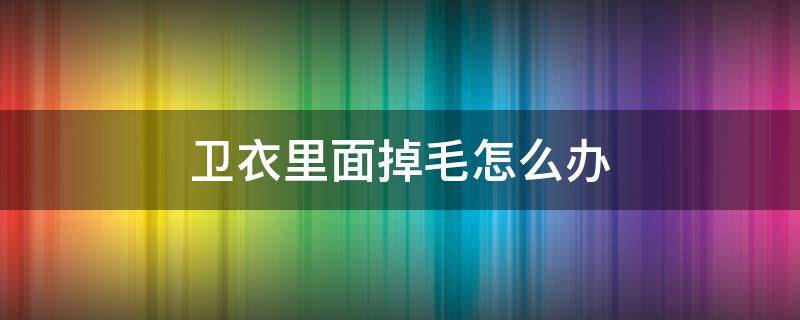 卫衣里面掉毛怎么办